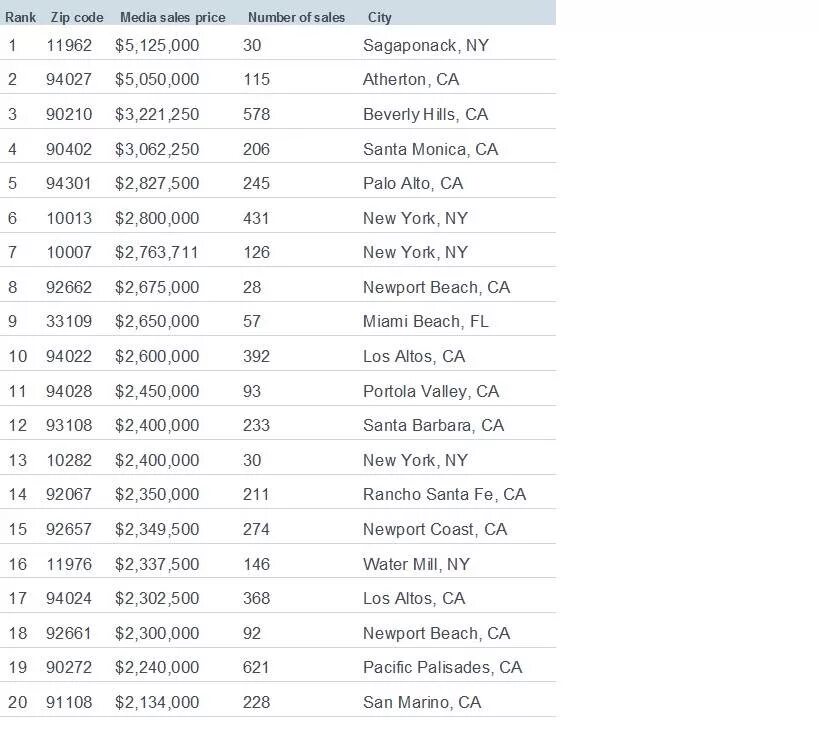 | Rank | Zip code | Media sales price | Number of sales | City |
|---|---|---|---|---|
| 1 | 11962 | \$5,125,000 | 30 | Sagaponack, NY |
| 2 | 94027 | \$5,050,000 | 115 | Atherton, CA |
| 3 | 90210 | \$3,221,250 | 578 | Beverly Hills, CA |
| 4 | 90402 | \$3,062,250 | 206 | Santa Monica, CA |
| 5 | 94301 | \$2,827,500 | 245 | Palo Alto, CA |
| 6 | 10013 | \$2,800,000 | 431 | New York, NY |
| 7 | 10007 | \$2,763,711 | 126 | New York, NY |
| 8 | 92662 | \$2,675,000 | 28 | Newport Beach, CA |
| 9 | 33109 | \$2,650,000 | 57 | Miami Beach, FL |
| 10 | 94022 | \$2,600,000 | 392 | Los Altos, CA |
| 11 | 94028 | \$2,450,000 | 93 | Portola Valley, CA |
| 12 | 93108 | \$2,400,000 | 233 | Santa Barbara, CA |
| 13 | 10282 | \$2,400,000 | 30 | New York, NY |
| 14 | 92067 | \$2,350,000 | 211 | Rancho Santa Fe, CA |
| 15 | 92657 | \$2,349,500 | 274 | Newport Coast, CA |
| 16 | 11976 | \$2,337,500 | 146 | Water Mill, NY |
| 17 | 94024 | \$2,302,500 | 368 | Los Altos, CA |
| 18 | 92661 | \$2,300,000 | 92 | Newport Beach, CA |
| 19 | 90272 | \$2,240,000 | 621 | Pacific Palisades, CA |
| 20 | 91108 | \$2,134,000 | 228 | San Marino, CA |